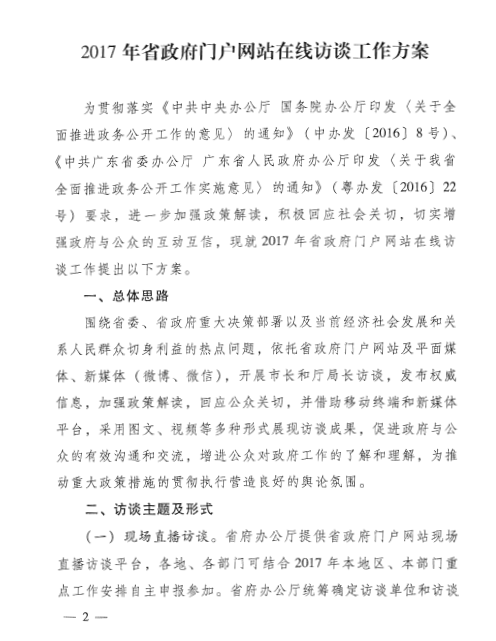 2017 年省政府门户网站在线访谈工作方案

为贯彻落实《中共中央办公厅 国务院办公厅印发〈关于全面推进政务公开工作的意见〉的通知》（中办发〔2016〕8号）、《中共广东省委办公厅 广东省人民政府办公厅印发〈关于我省全面推进政务公开工作实施意见〉的通知》（粤办发〔2016〕22号）要求，进一步加强政策解读，积极回应社会关切，切实增强政府与公众的互动互信，现就 2017 年省政府门户网站在线访谈工作提出以下方案。

一、总体思路

围绕省委、省政府重大决策部署以及当前经济社会发展和关系人民群众切身利益的热点问题，依托省政府门户网站及平面媒体、新媒体（微博、微信），开展市长和厅局长访谈，发布权威信息，加强政策解读，回应公众关切，并借助移动终端和新媒体平台，采用图文、视频等多种形式展现访谈成果，促进政府与公众的有效沟通和交流，增进公众对政府工作的了解和理解，为推动重大政策措施的贯彻执行营造良好的舆论氛围。

二、访谈主题及形式

（一）现场直播访谈。省府办公厅提供省政府门户网站现场直播访谈平台，各地、各部门可结合 2017 年本地区、本部门重点工作安排自主申报参加。省府办公厅统筹确定访谈单位和访谈

— 2 —